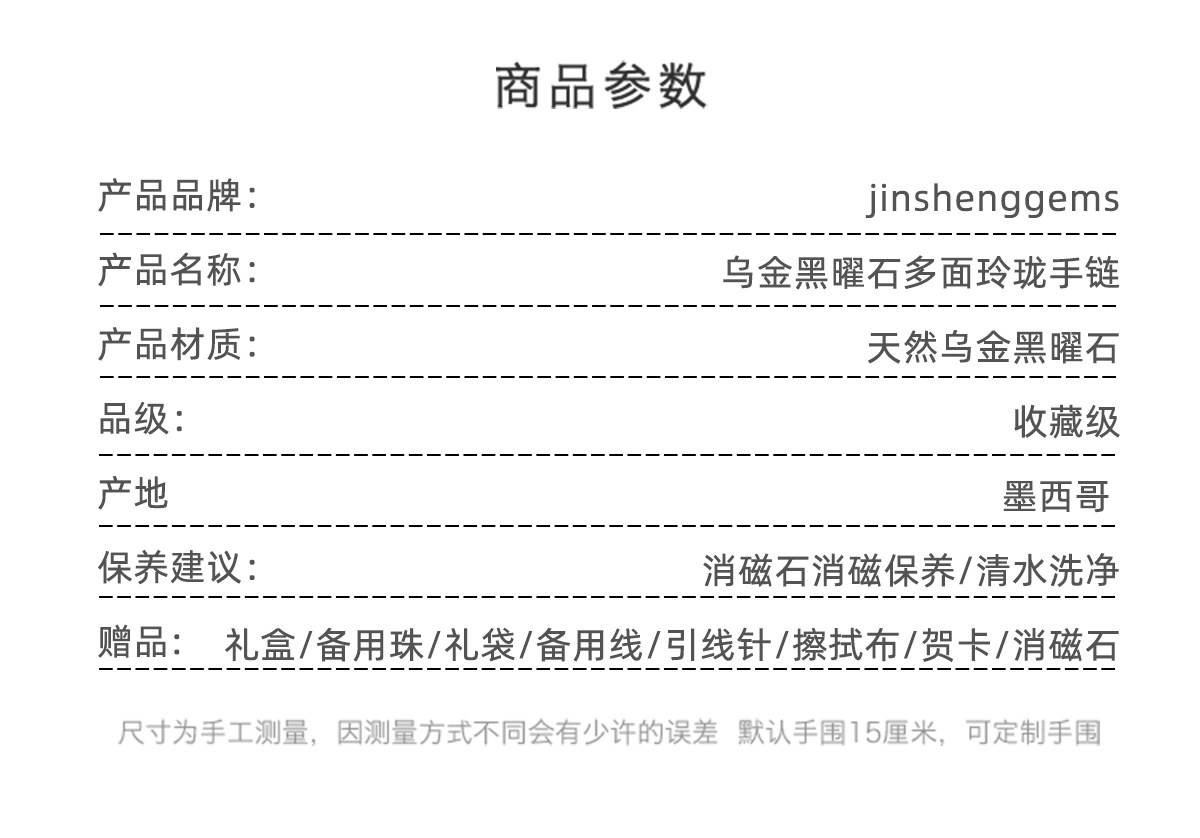 商品参数

产品品牌: jinshenggems

产品名称: 乌金黑曜石多面玲珑手链

产品材质: 天然乌金黑曜石

品级: 收藏级

产地 墨西哥

保养建议: 消磁石消磁保养/清水洗净

赠品: 礼盒/备用珠/礼袋/备用线/引线针/擦拭布/贺卡/消磁石

尺寸为手工测量,因测量方式不同会有少许的误差 默认手围15厘米,可定制手围